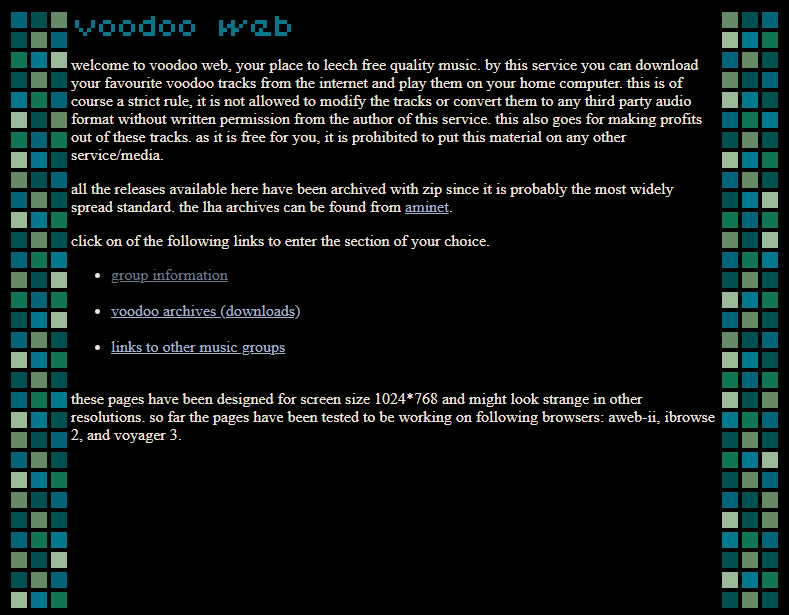 voodoo web

welcome to voodoo web, your place to leech free quality music. by this service you can download your favourite voodoo tracks from the internet and play them on your home computer. this is of course a strict rule, it is not allowed to modify the tracks or convert them to any third party audio format without written permission from the author of this service. this also goes for making profits out of these tracks. as it is free for you, it is prohibited to put this material on any other service/media.

all the releases available here have been archived with zip since it is probably the most widely spread standard. the lha archives can be found from aminet.

click on of the following links to enter the section of your choice.

- group information
- voodoo archives (downloads)
- links to other music groups

these pages have been designed for screen size 1024*768 and might look strange in other resolutions. so far the pages have been tested to be working on following browsers: aweb-ii, ibrowse 2, and voyager 3.